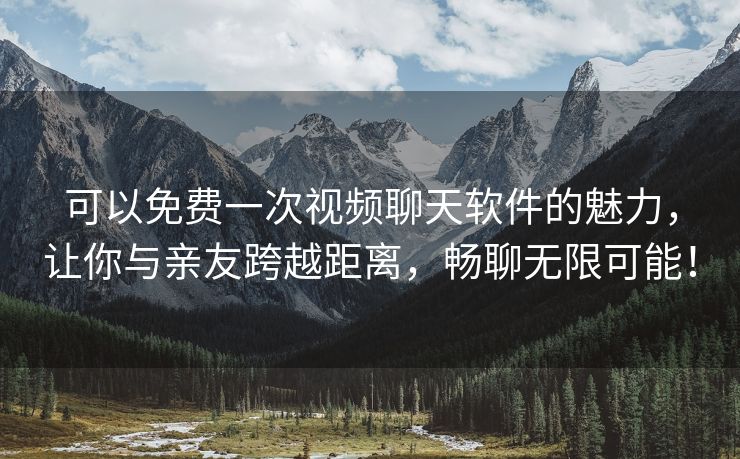 可以免费一次视频聊天软件的魅力，让你与亲友跨越距离，畅聊无限可能！